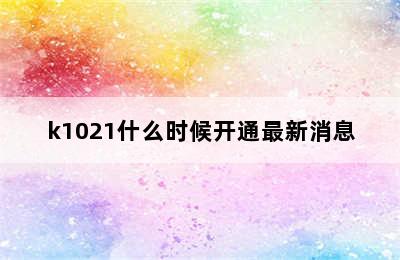 k1021什么时候开通最新消息